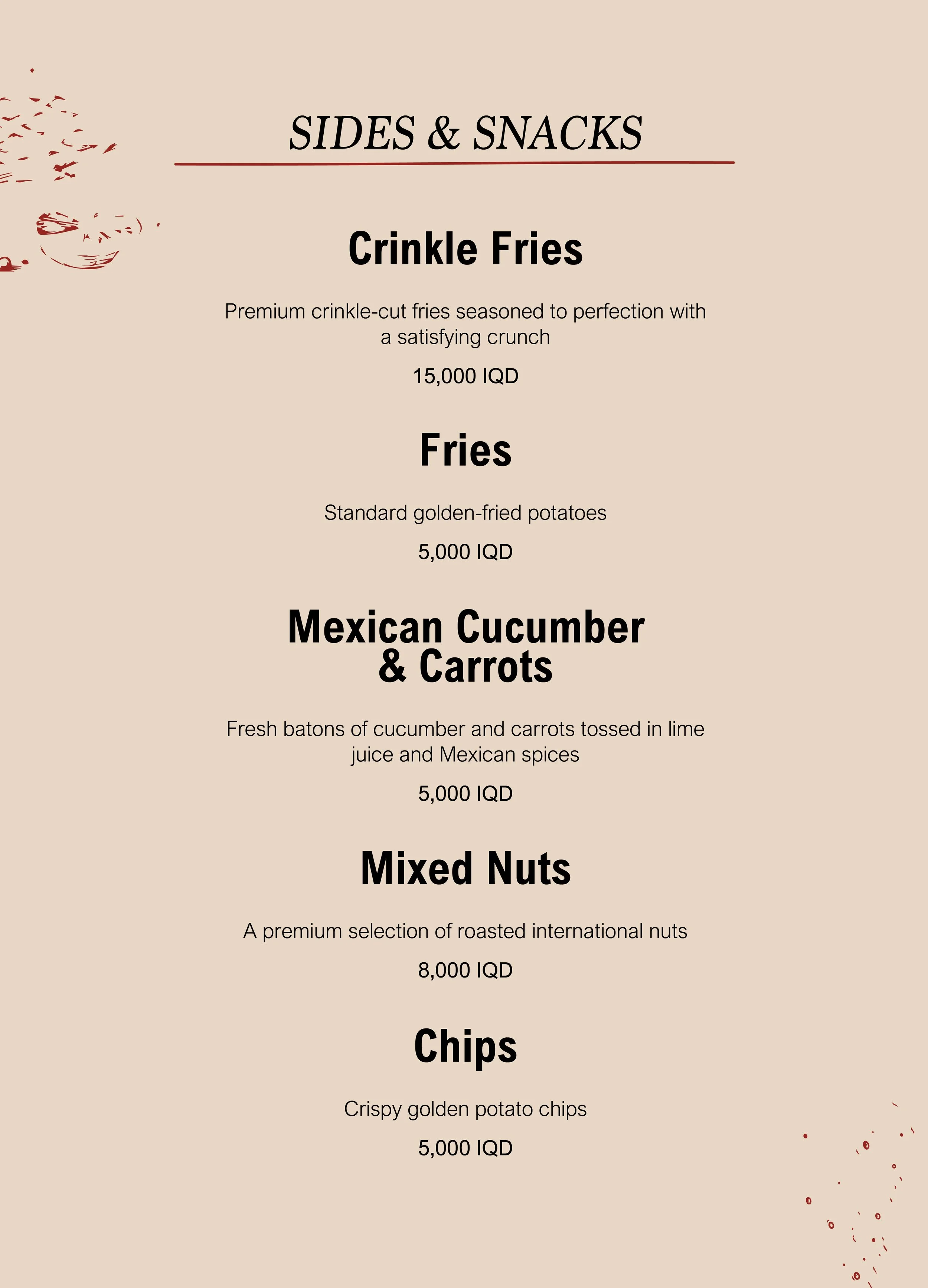 SIDES & SNACKS

Crinkle Fries

Premium crinkle-cut fries seasoned to perfection with a satisfying crunch

15,000 IQD

Fries

Standard golden-fried potatoes

5,000 IQD

Mexican Cucumber & Carrots

Fresh batons of cucumber and carrots tossed in lime juice and Mexican spices

5,000 IQD

Mixed Nuts

A premium selection of roasted international nuts

8,000 IQD

Chips

Crispy golden potato chips

5,000 IQD